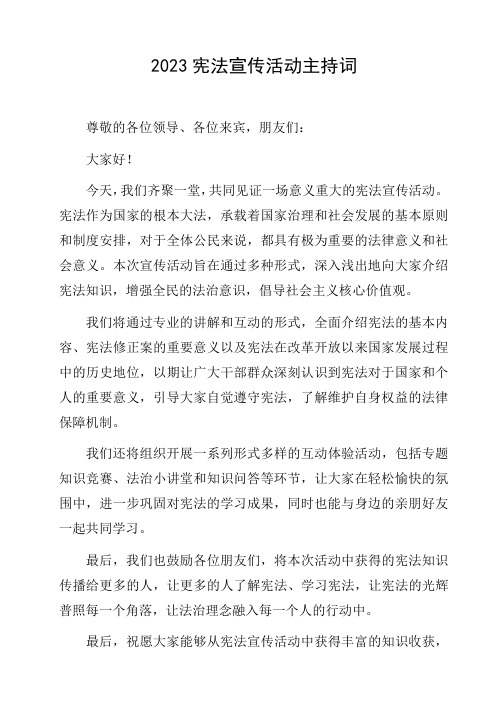 2023 宪法宣传活动主持词

尊敬的各位领导、各位来宾，朋友们：

大家好！

今天，我们齐聚一堂，共同见证一场意义重大的宪法宣传活动。宪法作为国家的根本大法，承载着国家治理和社会发展的基本原则和制度安排，对于全体公民来说，都具有极为重要的法律意义和社会意义。本次宣传活动旨在通过多种形式，深入浅出地向大家介绍宪法知识，增强全民的法治意识，倡导社会主义核心价值观。

我们将通过专业的讲解和互动的形式，全面介绍宪法的基本内容、宪法修正案的重要意义以及宪法在改革开放以来国家发展过程中的历史地位，以期让广大干部群众深刻认识到宪法对于国家和个人的重要意义，引导大家自觉遵守宪法，了解维护自身权益的法律保障机制。

我们还将组织开展一系列形式多样的互动体验活动，包括专题知识竞赛、法治小讲堂和知识问答等环节，让大家在轻松愉快的氛围中，进一步巩固对宪法的学习成果，同时也能与身边的亲朋好友一起共同学习。

最后，我们也鼓励各位朋友们，将本次活动中获得的宪法知识传播给更多的人，让更多的人了解宪法、学习宪法，让宪法的光辉普照每一个角落，让法治理念融入每一个人的行动中。

最后，祝愿大家能够从宪法宣传活动中获得丰富的知识收获，